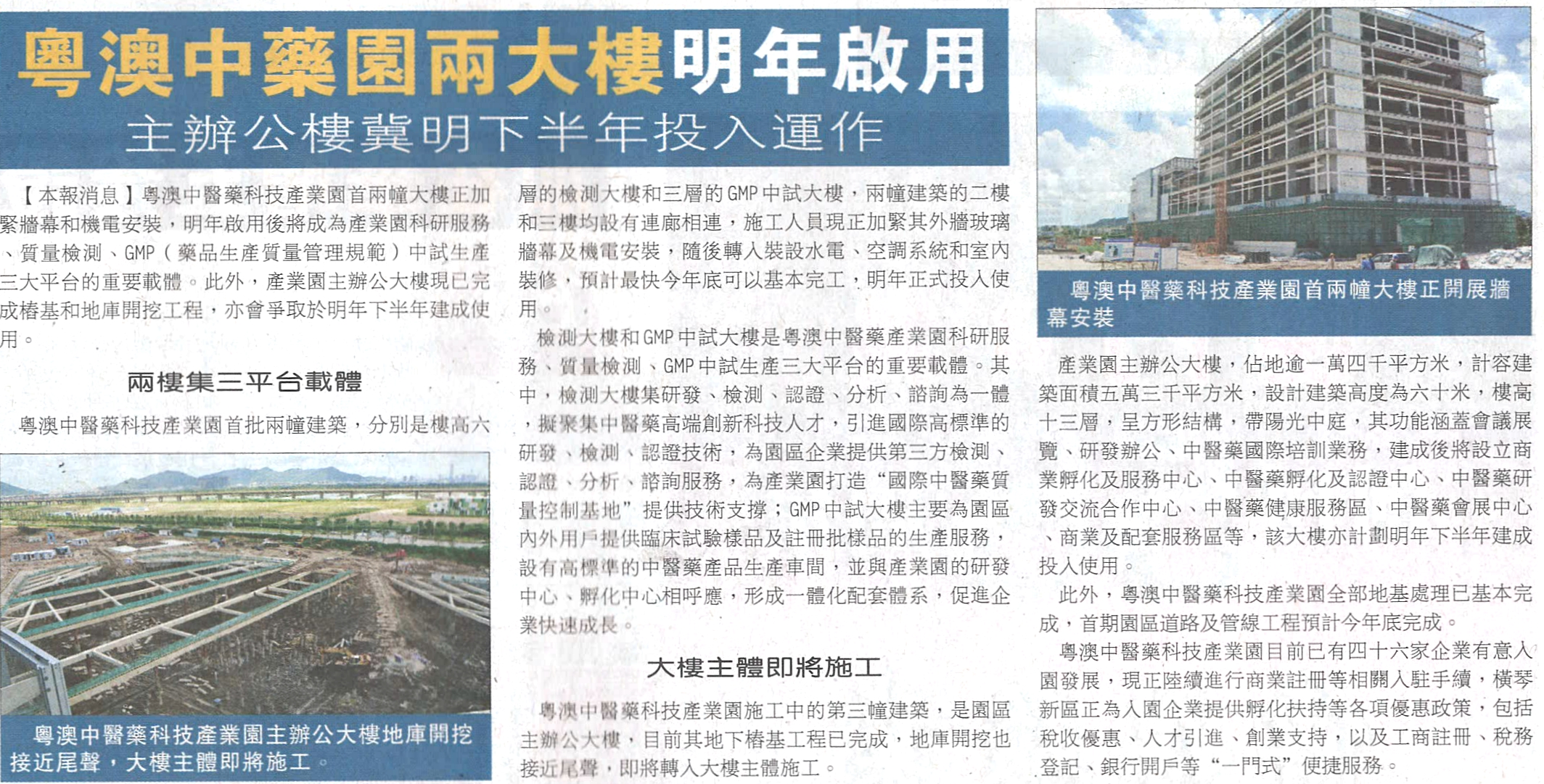 粵澳中藥園兩大樓明年啟用

主辦公樓冀明下半年投入運作

【本報消息】粵澳中醫藥科技產業園首兩幢大樓正加緊牆幕和機電安裝，明年啟用後將成為產業園科研服務、質量檢測、GMP（藥品生產質量管理規範）中試生產三大平台的重要載體。此外，產業園主辦公大樓現已完成樁基和地庫開挖工程，亦會爭取於明年下半年建成使用。

兩樓集三平台載體

粵澳中醫藥科技產業園首批兩幢建築，分別是樓高六層的檢測大樓和三層的GMP中試大樓，兩幢建築的二樓和三樓均設有連廊相連，施工人員現正加緊其外牆玻璃牆幕及機電安裝，隨後轉入裝設水電、空調系統和室內裝修，預計最快今年底可以基本完工，明年正式投入使用。

檢測大樓和GMP中試大樓是粵澳中醫藥產業園科研服務、質量檢測、GMP中試生產三大平台的重要載體。其中，檢測大樓集研發、檢測、認證、分析、諮詢為一體，擬聚集中醫藥高端創新科技人才，引進國際高標準的研發、檢測、認證技術，為園區企業提供第三方檢測、認證、分析、諮詢服務，為產業園打造“國際中醫藥質量控制基地”提供技術支撐；GMP中試大樓主要為園區內外用戶提供臨床試驗樣品及註冊批樣品的生產服務，設有高標準的中醫藥產品生產車間，並與產業園的研發中心、孵化中心相呼應，形成一體化配套體系，促進企業快速成長。

大樓主體即將施工

粵澳中醫藥科技產業園施工中的第三幢建築，是園區主辦公大樓，目前其地下樁基工程已完成，地庫開挖也接近尾聲，即將轉入大樓主體施工。

粵澳中醫藥科技產業園主辦公大樓地庫開挖接近尾聲，大樓主體即將施工。

粵澳中醫藥科技產業園首兩幢大樓正開展牆幕安裝

產業園主辦公大樓，佔地逾一萬四千平方米，計容建築面積五萬三千平方米，設計建築高度為六十米，樓高十三層，呈方形結構，帶陽光中庭，其功能涵蓋會議展覽、研發辦公、中醫藥國際培訓業務，建成後將設立商業孵化及服務中心、中醫藥孵化及認證中心、中醫藥研發交流合作中心、中醫藥健康服務區、中醫藥會展中心、商業及配套服務區等，該大樓亦計劃明年下半年建成投入使用。

此外，粵澳中醫藥科技產業園全部地基處理已基本完成，首期園區道路及管線工程預計今年底完成。

粵澳中醫藥科技產業園目前已有四十六家企業有意入園發展，現正陸續進行商業註冊等相關入駐手續，橫琴新區正為入園企業提供孵化扶持等各項優惠政策，包括稅收優惠、人才引進、創業支持，以及工商註冊、稅務登記、銀行開戶等“一門式”便捷服務。